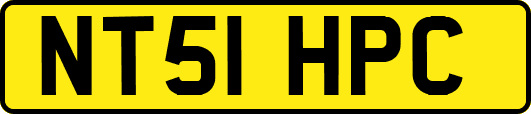 NT51 HPC